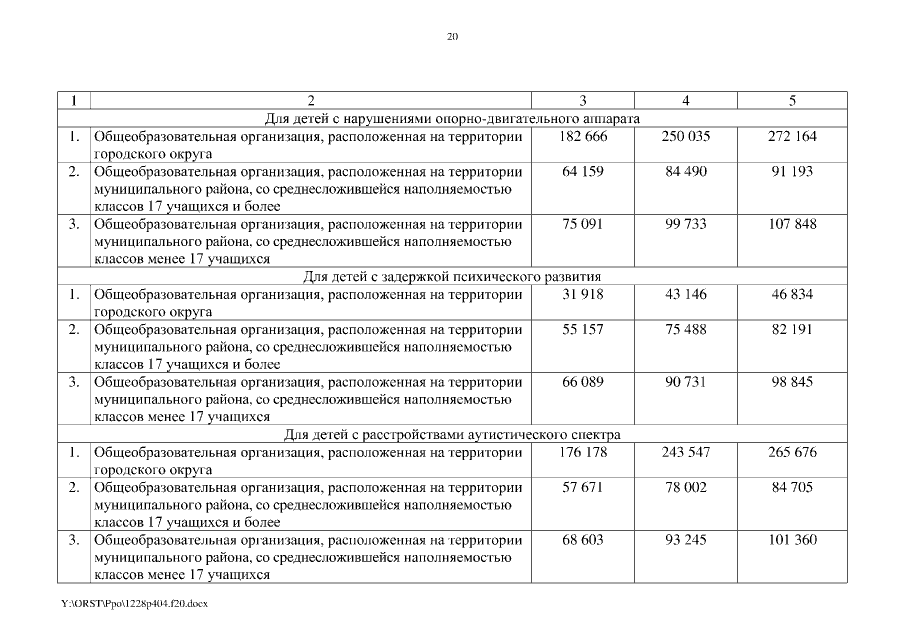 20

| 1 | 2 | 3 | 4 | 5 |
|---|---|---|---|---|
| Для детей с нарушениями опорно-двигательного аппарата | | | | |
| 1. | Общеобразовательная организация, расположенная на территории городского округа | 182 666 | 250 035 | 272 164 |
| 2. | Общеобразовательная организация, расположенная на территории муниципального района, со среднесложившейся наполняемостью классов 17 учащихся и более | 64 159 | 84 490 | 91 193 |
| 3. | Общеобразовательная организация, расположенная на территории муниципального района, со среднесложившейся наполняемостью классов менее 17 учащихся | 75 091 | 99 733 | 107 848 |
| Для детей с задержкой психического развития | | | | |
| 1. | Общеобразовательная организация, расположенная на территории городского округа | 31 918 | 43 146 | 46 834 |
| 2. | Общеобразовательная организация, расположенная на территории муниципального района, со среднесложившейся наполняемостью классов 17 учащихся и более | 55 157 | 75 488 | 82 191 |
| 3. | Общеобразовательная организация, расположенная на территории муниципального района, со среднесложившейся наполняемостью классов менее 17 учащихся | 66 089 | 90 731 | 98 845 |
| Для детей с расстройствами аутистического спектра | | | | |
| 1. | Общеобразовательная организация, расположенная на территории городского округа | 176 178 | 243 547 | 265 676 |
| 2. | Общеобразовательная организация, расположенная на территории муниципального района, со среднесложившейся наполняемостью классов 17 учащихся и более | 57 671 | 78 002 | 84 705 |
| 3. | Общеобразовательная организация, расположенная на территории муниципального района, со среднесложившейся наполняемостью классов менее 17 учащихся | 68 603 | 93 245 | 101 360 |

Y:\ORST\Ppo\1228p404.f20.docx